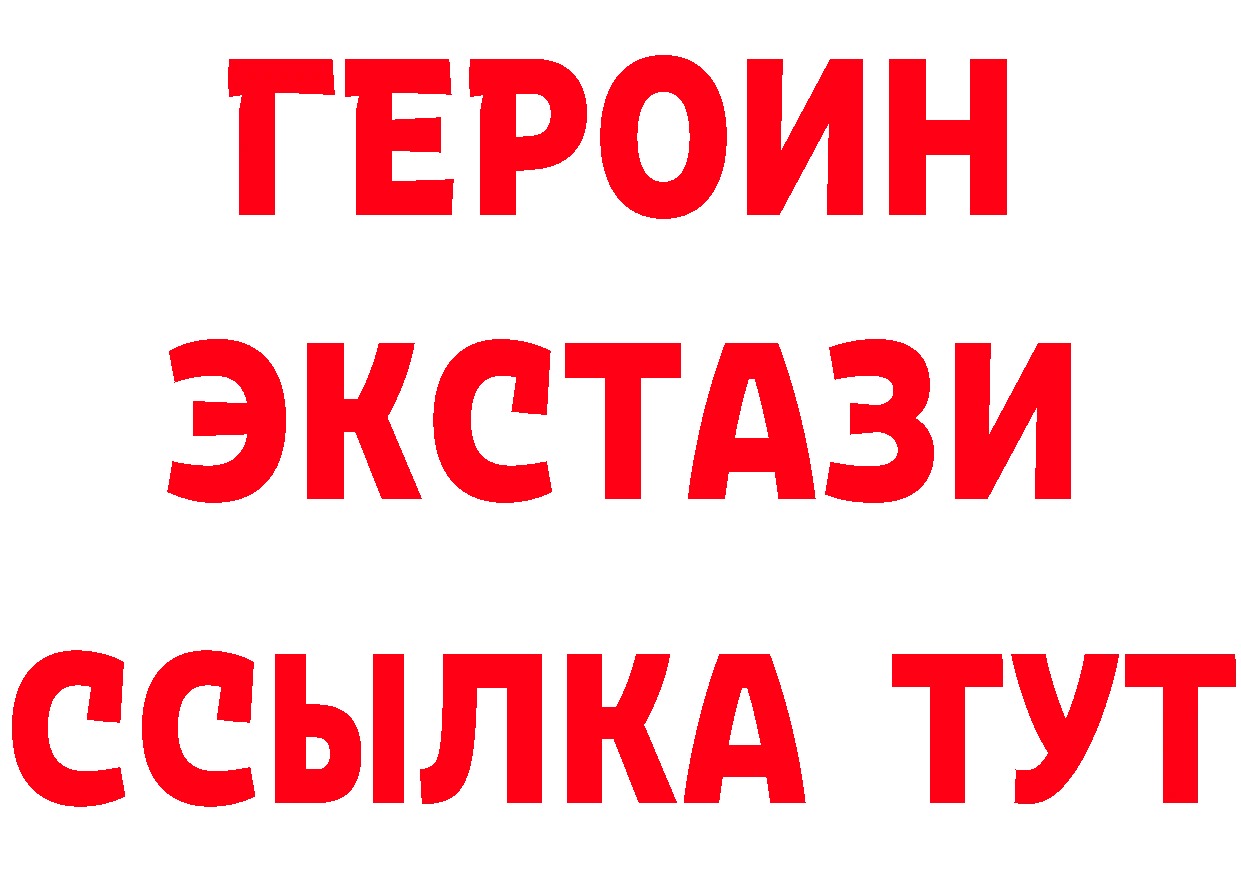 ГЕРОИН ЭКСТАЗИ ССЫЛКА ТУТ